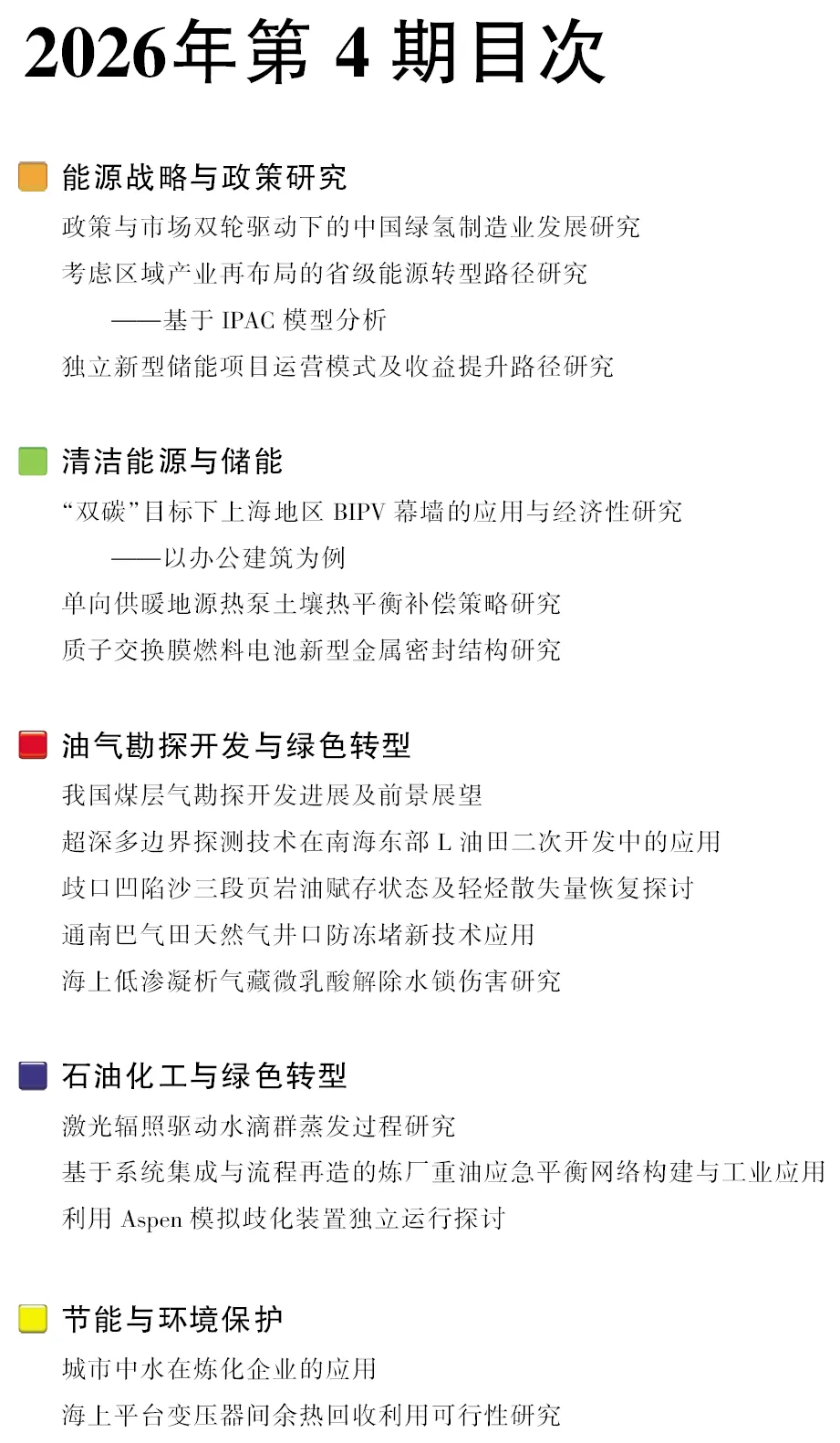 2026年第 4 期目次

能源战略与政策研究

政策与市场双轮驱动下的中国绿氢制造业发展研究

考虑区域产业再布局的省级能源转型路径研究
——基于 IPAC 模型分析

独立新型储能项目运营模式及收益提升路径研究

清洁能源与储能

“双碳”目标下上海地区 BIPV 幕墙的应用与经济性研究
——以办公建筑为例

单向供暖地源热泵土壤热平衡补偿策略研究

质子交换膜燃料电池新型金属密封结构研究

油气勘探开发与绿色转型

我国煤层气勘探开发进展及前景展望

超深多边界探测技术在南海东部 L 油田二次开发中的应用

歧口凹陷沙三段页岩油赋存状态及轻烃散失量恢复探讨

通南巴气田天然气井口防冻堵新技术应用

海上低渗凝析气藏微乳酸解除水锁伤害研究

石油化工与绿色转型

激光辐照驱动水滴群蒸发过程研究

基于系统集成与流程再造的炼厂重油应急平衡网络构建与工业应用

利用 Aspen 模拟歧化装置独立运行探讨

节能与环境保护

城市中水在炼化企业的应用

海上平台变压器间余热回收利用可行性研究